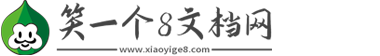 笑一个8文档网
www.xiaoyige8.com